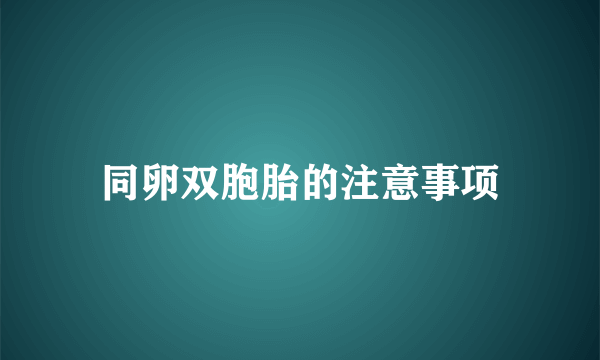 同卵双胞胎的注意事项